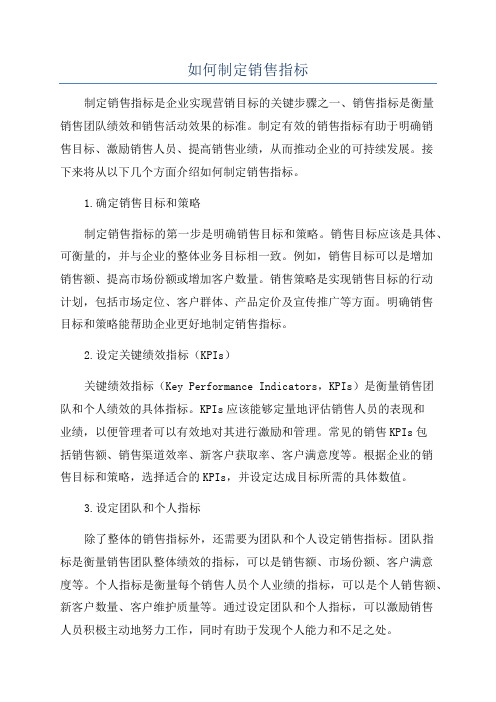 如何制定销售指标

制定销售指标是企业实现营销目标的关键步骤之一、销售指标是衡量销售团队绩效和销售活动效果的标准。制定有效的销售指标有助于明确销售目标、激励销售人员、提高销售业绩，从而推动企业的可持续发展。接下来将从以下几个方面介绍如何制定销售指标。

1.确定销售目标和策略

制定销售指标的第一步是明确销售目标和策略。销售目标应该是具体、可衡量的，并与企业的整体业务目标相一致。例如，销售目标可以是增加销售额、提高市场份额或增加客户数量。销售策略是实现销售目标的行动计划，包括市场定位、客户群体、产品定价及宣传推广等方面。明确销售目标和策略能帮助企业更好地制定销售指标。

2.设定关键绩效指标（KPIs）

关键绩效指标（Key Performance Indicators，KPIs）是衡量销售团队和个人绩效的具体指标。KPIs应该能够定量地评估销售人员的表现和业绩，以便管理者可以有效地对其进行激励和管理。常见的销售KPIs包括销售额、销售渠道效率、新客户获取率、客户满意度等。根据企业的销售目标和策略，选择适合的KPIs，并设定达成目标所需的具体数值。

3.设定团队和个人指标

除了整体的销售指标外，还需要为团队和个人设定销售指标。团队指标是衡量销售团队整体绩效的指标，可以是销售额、市场份额、客户满意度等。个人指标是衡量每个销售人员个人业绩的指标，可以是个人销售额、新客户数量、客户维护质量等。通过设定团队和个人指标，可以激励销售人员积极主动地努力工作，同时有助于发现个人能力和不足之处。